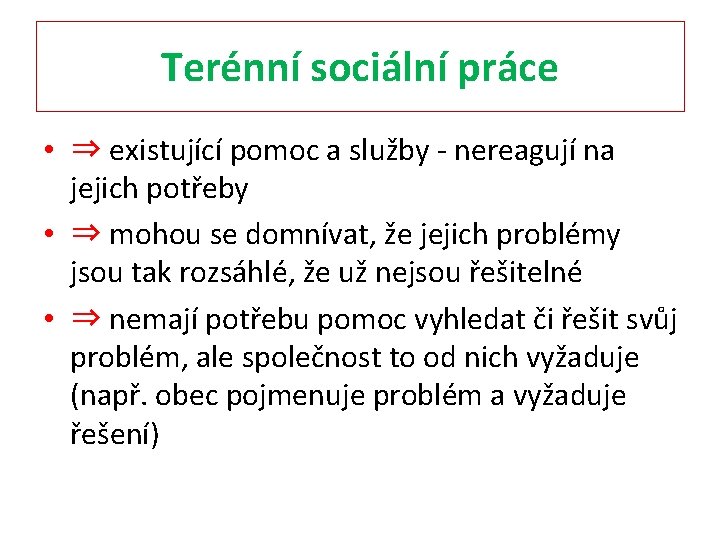 Terénní sociální práce

• ⇒ existující pomoc a služby - nereagují na jejich potřeby

• ⇒ mohou se domnívat, že jejich problémy jsou tak rozsáhlé, že už nejsou řešitelné

• ⇒ nemají potřebu pomoc vyhledat či řešit svůj problém, ale společnost to od nich vyžaduje (např. obec pojmenuje problém a vyžaduje řešení)